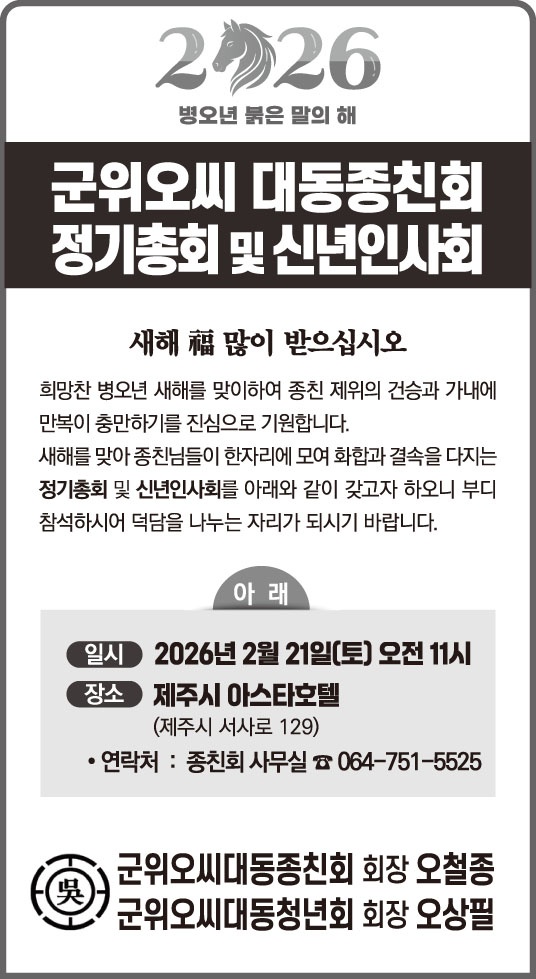 2026

병오년 붉은 말의 해

군위오씨 대동종친회
정기총회 및 신년인사회

새해 福 많이 받으십시오

희망찬 병오년 새해를 맞이하여 종친 제위의 건승과 가내에 만복이 충만하기를 진심으로 기원합니다.

새해를 맞아 종친님들이 한자리에 모여 화합과 결속을 다지는 정기총회 및 신년인사회를 아래와 같이 갖고자 하오니 부디 참석하시어 덕담을 나누는 자리가 되시기 바랍니다.

아 래

일시 2026년 2월 21일(토) 오전 11시
장소 제주시 아스타호텔
(제주시 서사로 129)
• 연락처 : 종친회 사무실 ☎ 064-751-5525

吳
군위오씨대동종친회 회장 오철종
군위오씨대동청년회 회장 오상필